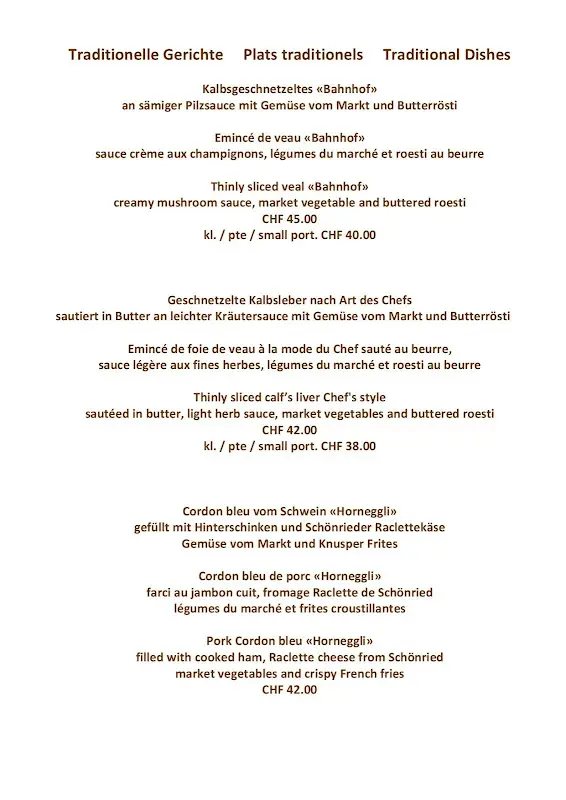 Traditionelle Gerichte Plats traditionels Traditional Dishes

Kalbsgeschnetzeltes «Bahnhof»
an sämiger Pilzsauce mit Gemüse vom Markt und Butterrösti

Emincé de veau «Bahnhof»
sauce crème aux champignons, légumes du marché et roesti au beurre

Thinly sliced veal «Bahnhof»
creamy mushroom sauce, market vegetable and buttered roesti
CHF 45.00
kl. / pte / small port. CHF 40.00

Geschnetzelte Kalbsleber nach Art des Chefs
sautiert in Butter an leichter Kräutersauce mit Gemüse vom Markt und Butterrösti

Emincé de foie de veau à la mode du Chef sauté au beurre,
sauce légère aux fines herbes, légumes du marché et roesti au beurre

Thinly sliced calf's liver Chef's style
sautéed in butter, light herb sauce, market vegetables and buttered roesti
CHF 42.00
kl. / pte / small port. CHF 38.00

Cordon bleu vom Schwein «Horneggli»
gefüllt mit Hinterschinken und Schönrieder Raclettekäse
Gemüse vom Markt und Knusper Frites

Cordon bleu de porc «Horneggli»
farci au jambon cuit, fromage Raclette de Schönried
légumes du marché et frites croustillantes

Pork Cordon bleu «Horneggli»
filled with cooked ham, Raclette cheese from Schönried
market vegetables and crispy French fries
CHF 42.00